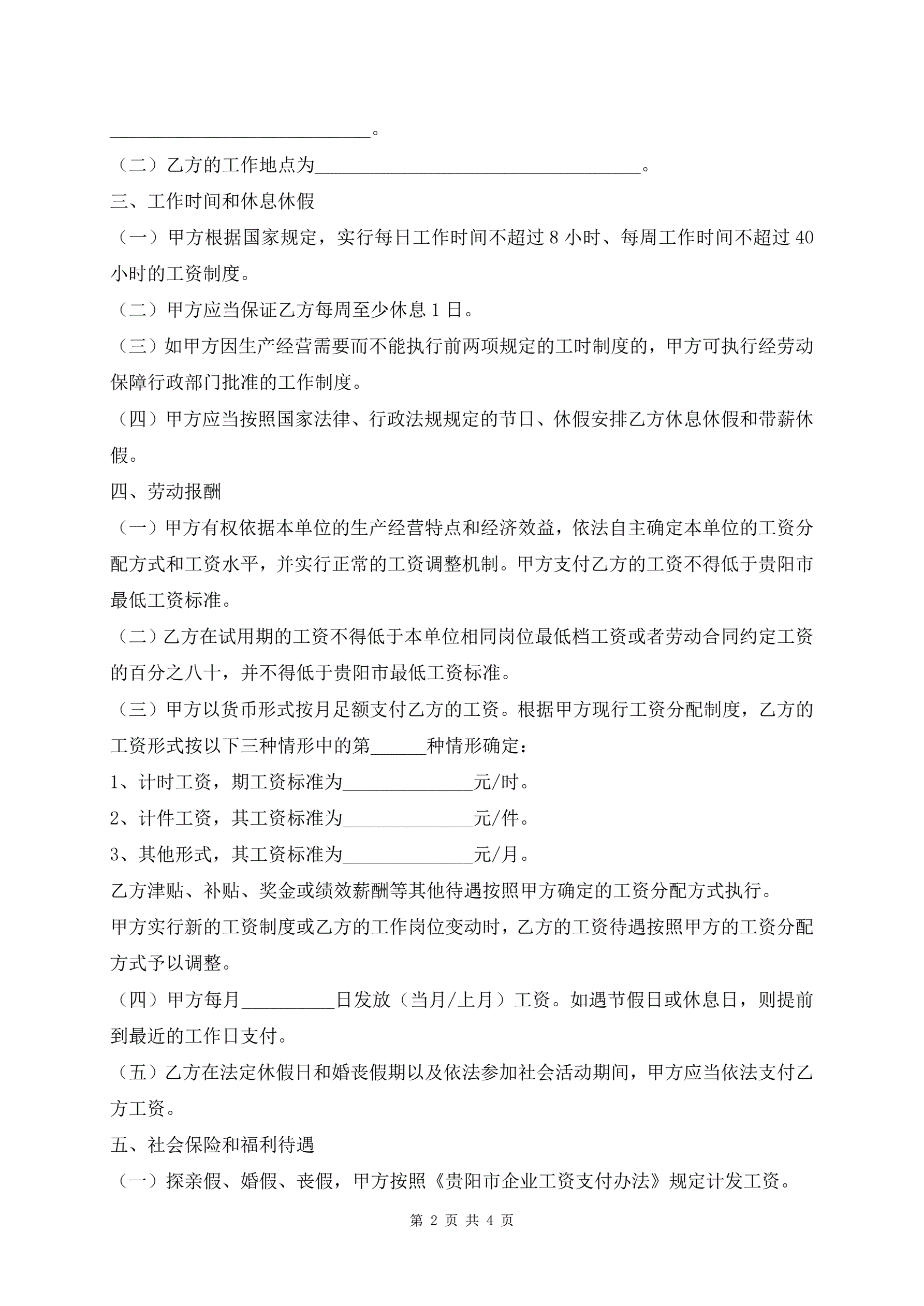 ____________________________。

（二）乙方的工作地点为___________________________________。

三、工作时间和休息休假

（一）甲方根据国家规定，实行每日工作时间不超过 8 小时、每周工作时间不超过 40 小时的工资制度。

（二）甲方应当保证乙方每周至少休息 1 日。

（三）如甲方因生产经营需要而不能执行前两项规定的工时制度的，甲方可执行经劳动保障行政部门批准的工作制度。

（四）甲方应当按照国家法律、行政法规规定的节日、休假安排乙方休息休假和带薪休假。

四、劳动报酬

（一）甲方有权依据本单位的生产经营特点和经济效益，依法自主确定本单位的工资分配方式和工资水平，并实行正常的工资调整机制。甲方支付乙方的工资不得低于贵阳市最低工资标准。

（二）乙方在试用期的工资不得低于本单位相同岗位最低档工资或者劳动合同约定工资的百分之八十，并不得低于贵阳市最低工资标准。

（三）甲方以货币形式按月足额支付乙方的工资。根据甲方现行工资分配制度，乙方的工资形式按以下三种情形中的第______种情形确定：

1、计时工资，期工资标准为______________元/时。

2、计件工资，其工资标准为______________元/件。

3、其他形式，其工资标准为______________元/月。

乙方津贴、补贴、奖金或绩效薪酬等其他待遇按照甲方确定的工资分配方式执行。

甲方实行新的工资制度或乙方的工作岗位变动时，乙方的工资待遇按照甲方的工资分配方式予以调整。

（四）甲方每月__________日发放（当月/上月）工资。如遇节假日或休息日，则提前到最近的工作日支付。

（五）乙方在法定休假日和婚丧假期以及依法参加社会活动期间，甲方应当依法支付乙方工资。

五、社会保险和福利待遇

（一）探亲假、婚假、丧假，甲方按照《贵阳市企业工资支付办法》规定计发工资。

第 2 页 共 4 页